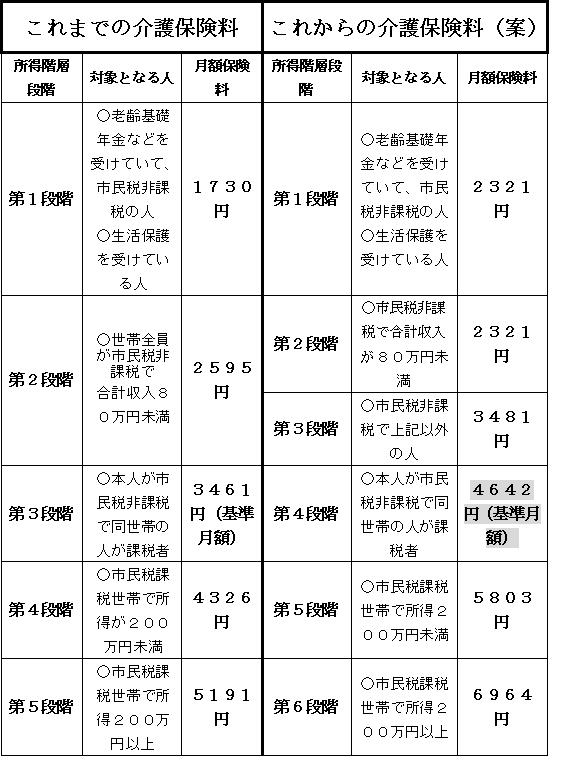 | これまでの介護保険料 | | | これからの介護保険料（案） | | |
|---|---|---|---|---|---|
| 所得階層段階 | 対象となる人 | 月額保険料 | 所得階層段階 | 対象となる人 | 月額保険料 |
| 第１段階 | ○老齢基礎年金などを受けていて、市民税非課税の人 ○生活保護を受けている人 | １７３０円 | 第１段階 | ○老齢基礎年金などを受けていて、市民税非課税の人 ○生活保護を受けている人 | ２３２１円 |
| 第２段階 | ○世帯全員が市民税非課税で合計収入８０万円未満 | ２５９５円 | 第２段階 | ○市民税非課税で合計収入が８０万円未満 | ２３２１円 |
| | | | 第３段階 | ○市民税非課税で上記以外の人 | ３４８１円 |
| 第３段階 | ○本人が市民税非課税で同世帯の人が課税者 | ３４６１円（基準月額） | 第４段階 | ○本人が市民税非課税で同世帯の人が課税者 | ４６４２円（基準月額） |
| 第４段階 | ○市民税課税世帯で所得が２００万円未満 | ４３２６円 | 第５段階 | ○市民税課税世帯で所得２００万円未満 | ５８０３円 |
| 第５段階 | ○市民税課税世帯で所得２００万円以上 | ５１９１円 | 第６段階 | ○市民税課税世帯で所得２００万円以上 | ６９６４円 |